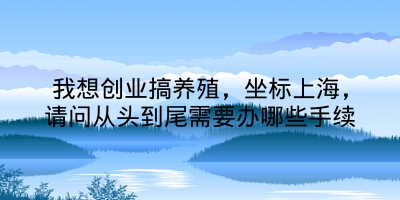 我想创业搞养殖，坐标上海，请问从头到尾需要办哪些手续